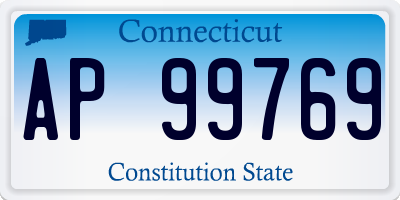 Connecticut

AP 99769

Constitution State